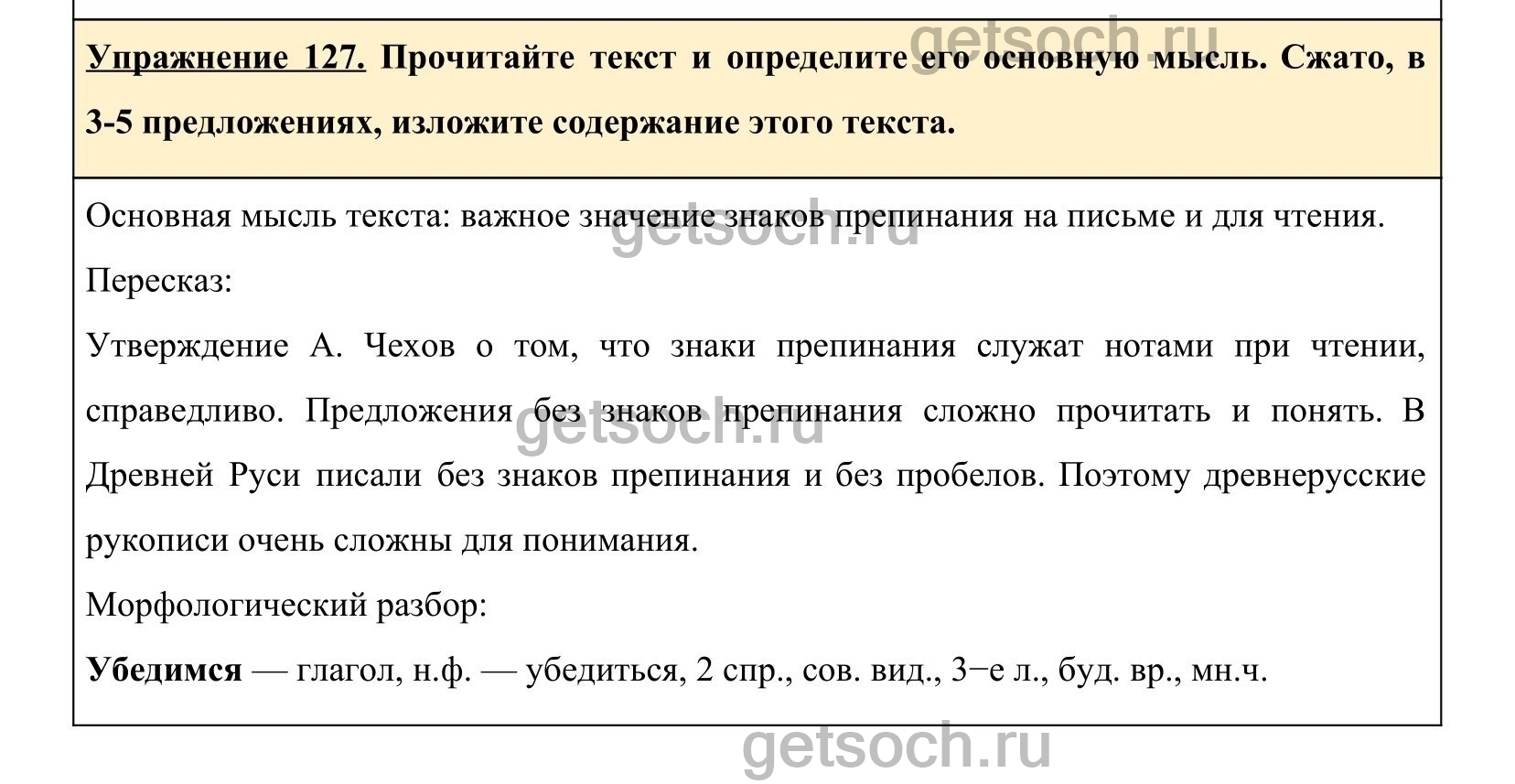 Упражнение 127. Прочитайте текст и определите его основную мысль. Сжато, в 3-5 предложениях, изложите содержание этого текста.

Основная мысль текста: важное значение знаков препинания на письме и для чтения.

Пересказ:

Утверждение А. Чехов о том, что знаки препинания служат нотами при чтении, справедливо. Предложения без знаков препинания сложно прочитать и понять. В Древней Руси писали без знаков препинания и без пробелов. Поэтому древнерусские рукописи очень сложны для понимания.

Морфологический разбор:

Убедимся — глагол, н.ф. — убедиться, 2 спр., сов. вид., 3−е л., буд. вр., мн.ч.

getsoch.ru